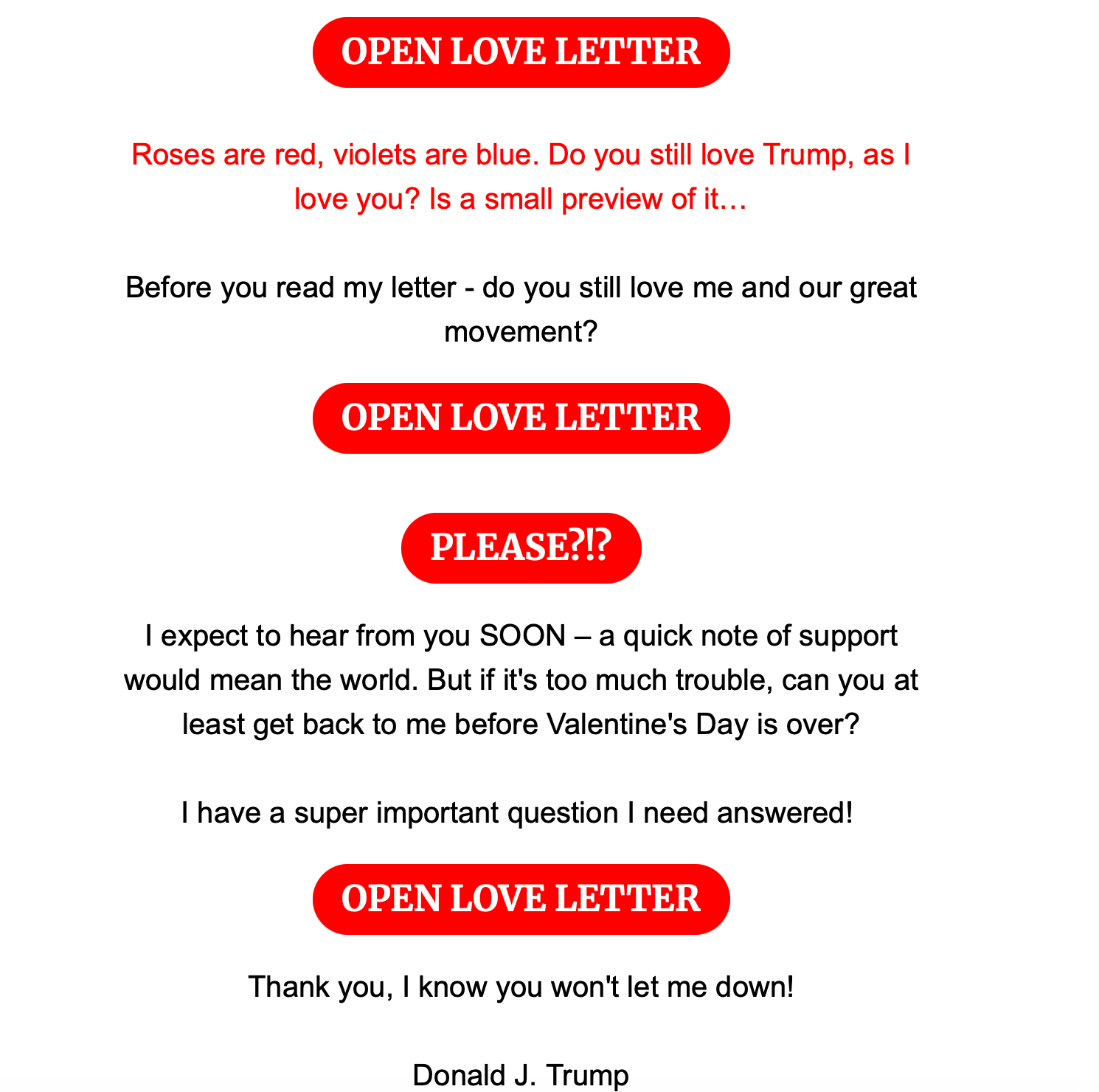 OPEN LOVE LETTER

Roses are red, violets are blue. Do you still love Trump, as I love you? Is a small preview of it…

Before you read my letter - do you still love me and our great movement?

OPEN LOVE LETTER

PLEASE?!?

I expect to hear from you SOON – a quick note of support would mean the world. But if it's too much trouble, can you at least get back to me before Valentine's Day is over?

I have a super important question I need answered!

OPEN LOVE LETTER

Thank you, I know you won't let me down!

Donald J. Trump